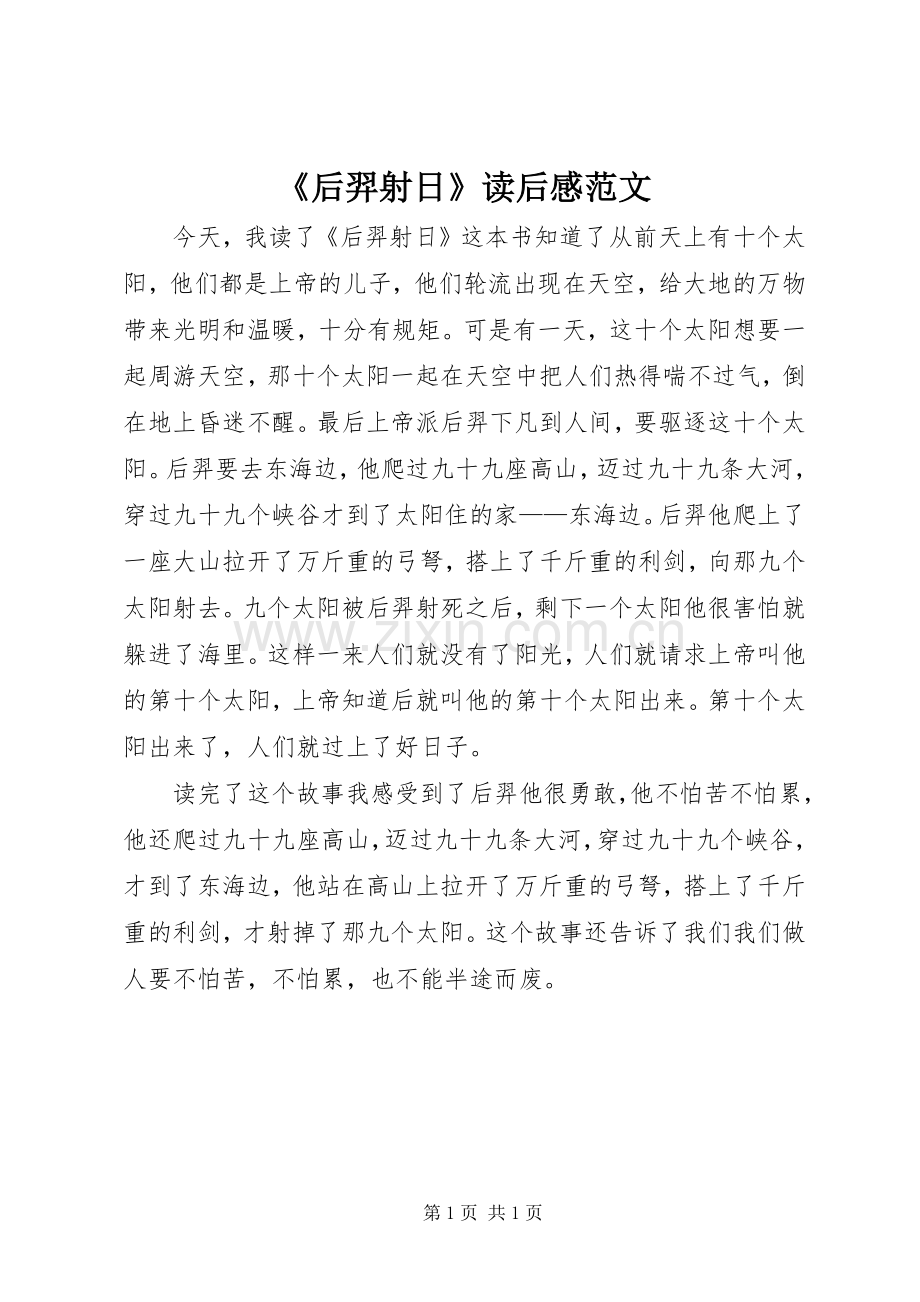 《后羿射日》读后感范文

今天，我读了《后羿射日》这本书知道了从前天上有十个太阳，他们都是上帝的儿子，他们轮流出现在天空，给大地的万物带来光明和温暖，十分有规矩。可是有一天，这十个太阳想要一起周游天空，那十个太阳一起在天空中把人们热得喘不过气，倒在地上昏迷不醒。最后上帝派后羿下凡到人间，要驱逐这十个太阳。后羿要去东海边，他爬过九十九座高山，迈过九十九条大河，穿过九十九个峡谷才到了太阳住的家——东海边。后羿他爬上了一座大山拉开了万斤重的弓弩，搭上了千斤重的利剑，向那九个太阳射去。九个太阳被后羿射死之后，剩下一个太阳他很害怕就躲进了海里。这样一来人们就没有了阳光，人们就请求上帝叫他的第十个太阳，上帝知道后就叫他的第十个太阳出来。第十个太阳出来了，人们就过上了好日子。

读完了这个故事我感受到了后羿他很勇敢，他不怕苦不怕累，他还爬过九十九座高山，迈过九十九条大河，穿过九十九个峡谷，才到了东海边，他站在高山上拉开了万斤重的弓弩，搭上了千斤重的利剑，才射掉了那九个太阳。这个故事还告诉了我们我们做人要不怕苦，不怕累，也不能半途而废。

www.zixin.com.cn

第 1 页 共 1 页